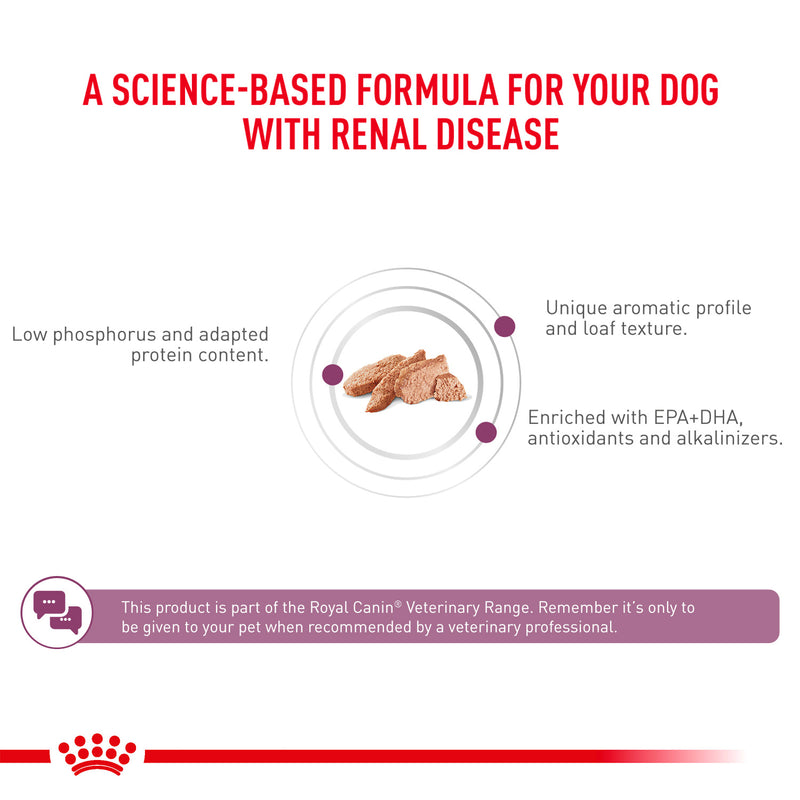 A SCIENCE-BASED FORMULA FOR YOUR DOG WITH RENAL DISEASE

Low phosphorus and adapted protein content.

Unique aromatic profile and loaf texture.

Enriched with EPA+DHA, antioxidants and alkalinizers.

This product is part of the Royal Canin® Veterinary Range. Remember it's only to be given to your pet when recommended by a veterinary professional.